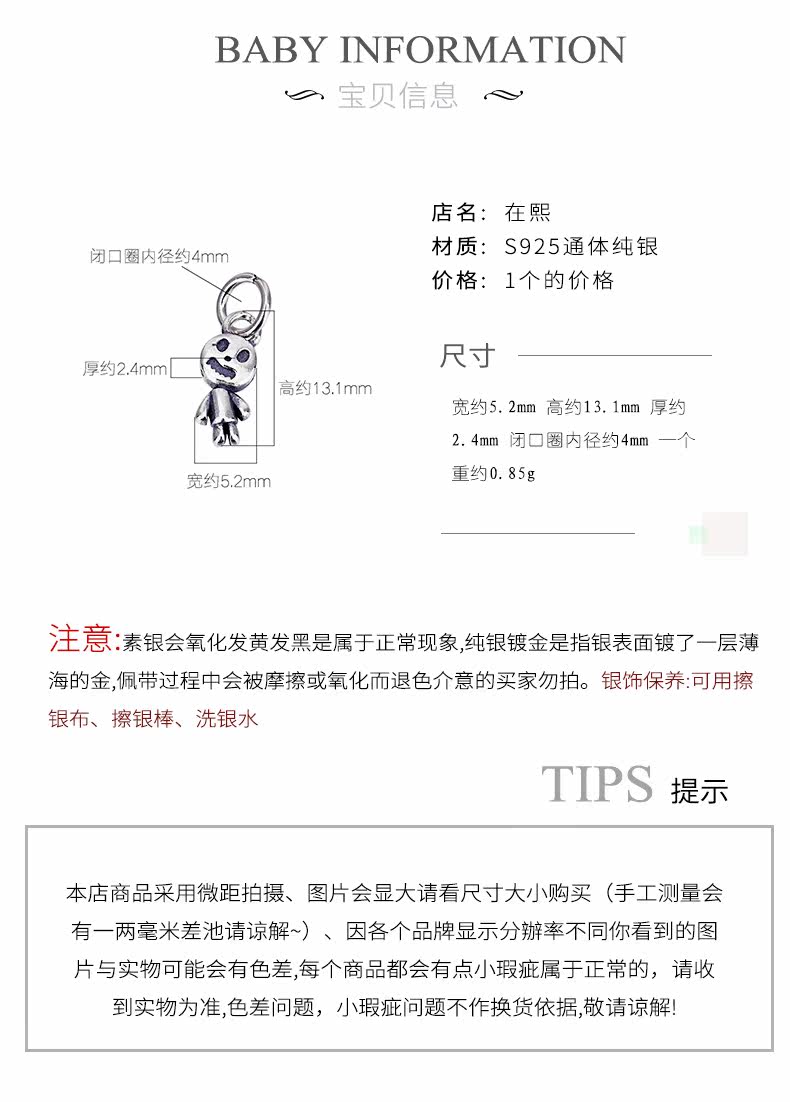 BABY INFORMATION

宝贝信息

闭口圈内径约4mm

厚约2.4mm

高约13.1mm

宽约5.2mm

店名：在熙
材质：S925通体纯银
价格：1个的价格

尺寸

宽约5.2mm 高约13.1mm 厚约2.4mm 闭口圈内径约4mm 一个重约0.85g

注意:素银会氧化发黄发黑是属于正常现象,纯银镀金是指银表面镀了一层薄海的金,佩带过程中会被摩擦或氧化而退色介意的买家勿拍。银饰保养:可用擦银布、擦银棒、洗银水

TIPS 提示

本店商品采用微距拍摄、图片会显大请看尺寸大小购买（手工测量会有一两毫米差池请谅解~）、因各个品牌显示分辨率不同你看到的图片与实物可能会有色差,每个商品都会有点小瑕疵属于正常的，请收到实物为准,色差问题，小瑕疵问题不作换货依据,敬请谅解!